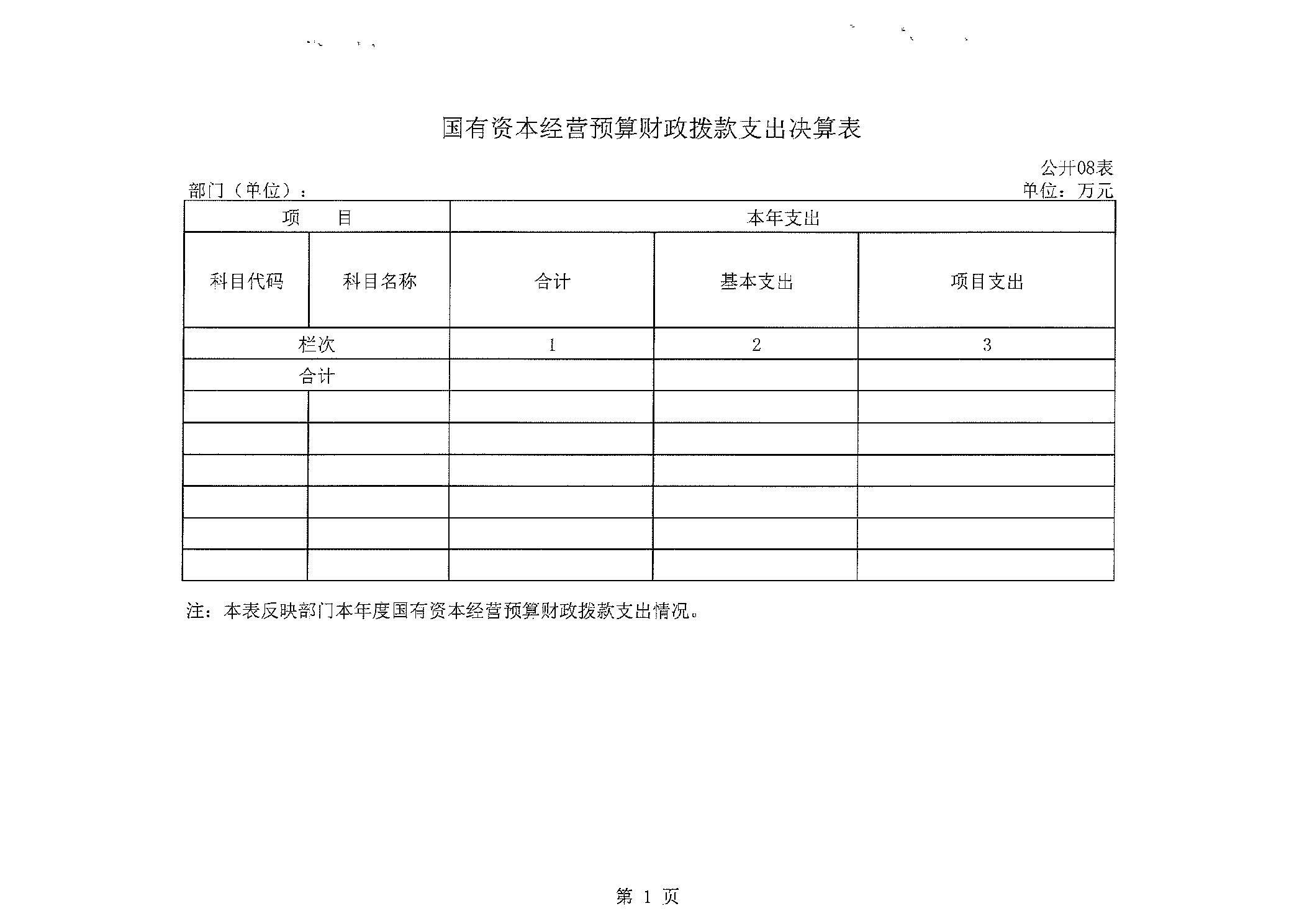 国有资本经营预算财政拨款支出决算表

公开08表

部门（单位）：

单位：万元

| 项　　目 | | 本年支出 | | |
|---|---|---|---|---|
| 科目代码 | 科目名称 | 合计 | 基本支出 | 项目支出 |
| 栏次 | | 1 | 2 | 3 |
| 合计 | | | | |
| | | | | |
| | | | | |
| | | | | |
| | | | | |
| | | | | |
| | | | | |

注：本表反映部门本年度国有资本经营预算财政拨款支出情况。

第 1 页